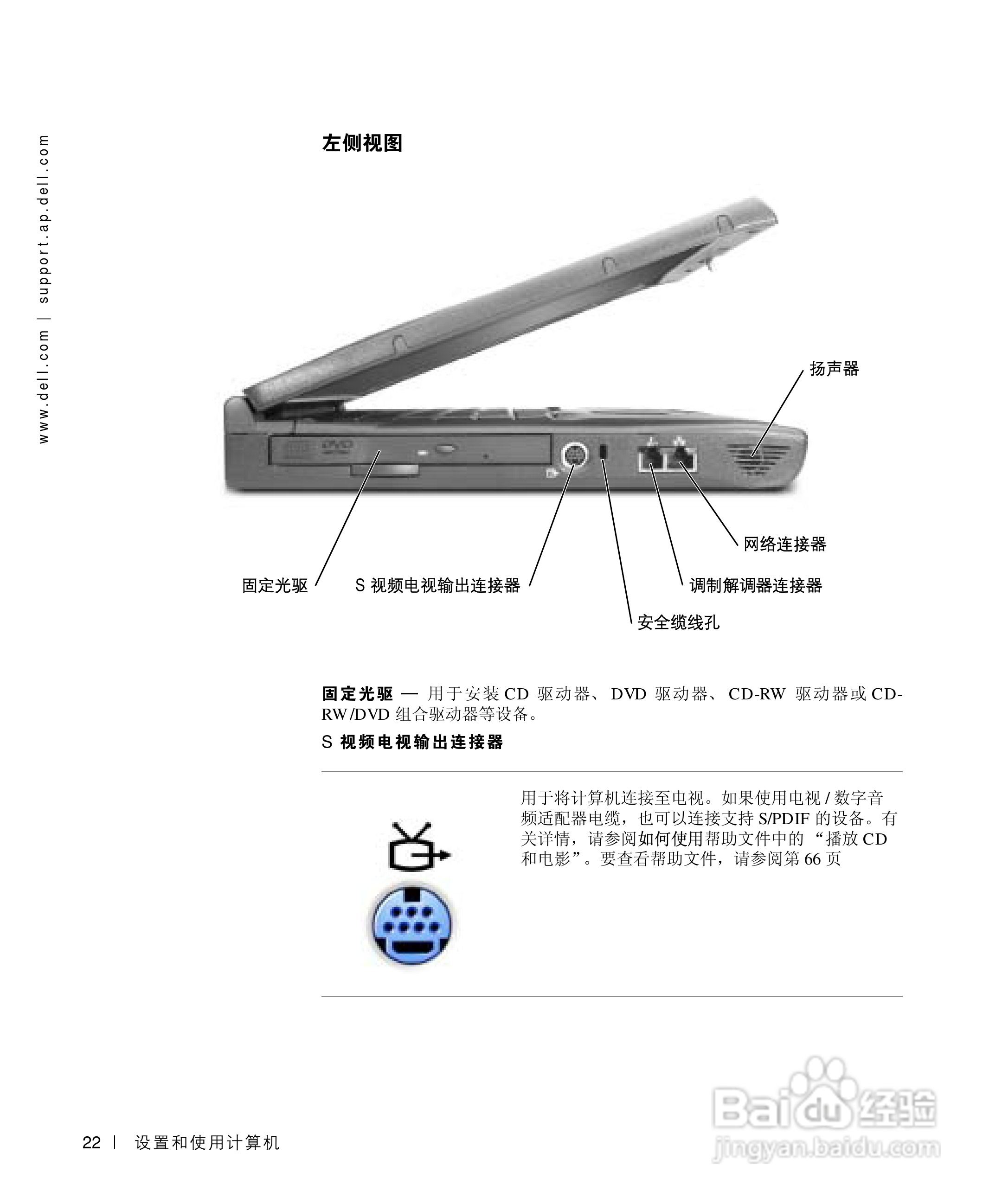 www.dell.com | support.ap.dell.com

左侧视图

DVD

扬声器

网络连接器

固定光驱

S 视频电视输出连接器

调制解调器连接器

安全缆线孔

固定光驱 — 用于安装 CD 驱动器、DVD 驱动器、CD-RW 驱动器或 CD-RW/DVD 组合驱动器等设备。

S 视频电视输出连接器

用于将计算机连接至电视。如果使用电视 / 数字音频适配器电缆，也可以连接支持 S/PDIF 的设备。有关详情，请参阅如何使用帮助文件中的 “播放 CD 和电影”。要查看帮助文件，请参阅第 66 页

22 | 设置和使用计算机

Baidu 经验
jingyan.baidu.com